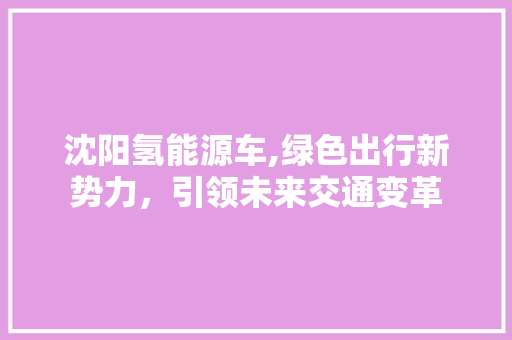 沈阳氢能源车,绿色出行新势力，引领未来交通变革